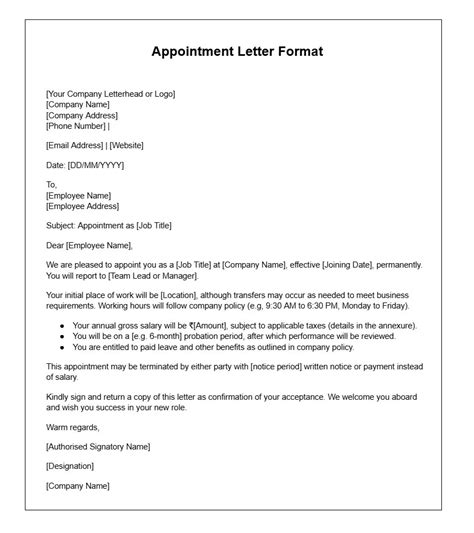 Appointment Letter Format

[Your Company Letterhead or Logo]
[Company Name]
[Company Address]
[Phone Number] |

[Email Address] | [Website]

Date: [DD/MM/YYYY]

To,
[Employee Name]
[Employee Address]

Subject: Appointment as [Job Title]

Dear [Employee Name],

We are pleased to appoint you as a [Job Title] at [Company Name], effective [Joining Date], permanently. You will report to [Team Lead or Manager].

Your initial place of work will be [Location], although transfers may occur as needed to meet business requirements. Working hours will follow company policy (e.g, 9:30 AM to 6:30 PM, Monday to Friday).

- Your annual gross salary will be ₹[Amount], subject to applicable taxes (details in the annexure).
- You will be on a [e.g. 6-month] probation period, after which performance will be reviewed.
- You are entitled to paid leave and other benefits as outlined in company policy.

This appointment may be terminated by either party with [notice period] written notice or payment instead of salary.

Kindly sign and return a copy of this letter as confirmation of your acceptance. We welcome you aboard and wish you success in your new role.

Warm regards,

[Authorised Signatory Name]

[Designation]

[Company Name]